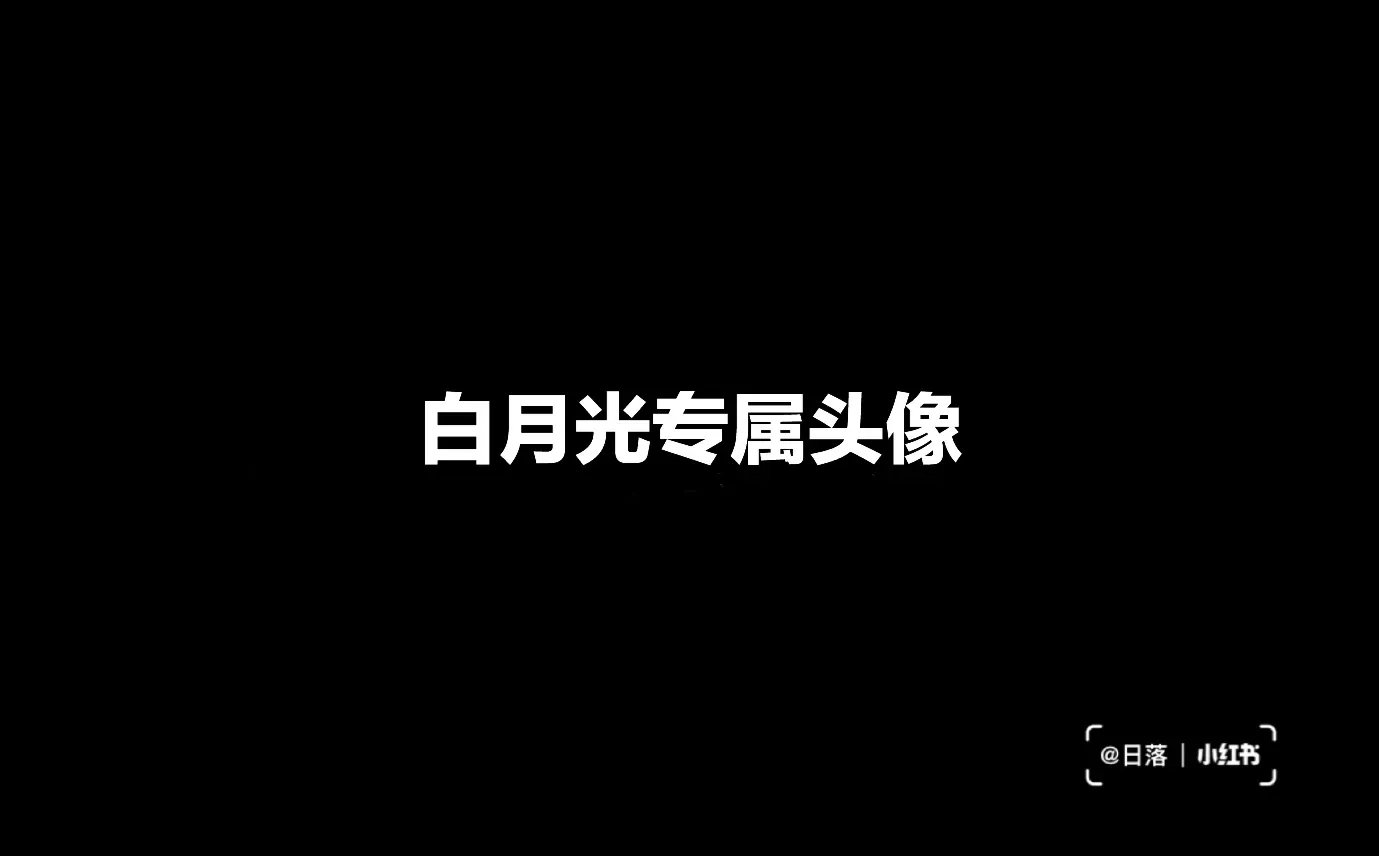 白月光专属头像

@日落 | 小红书